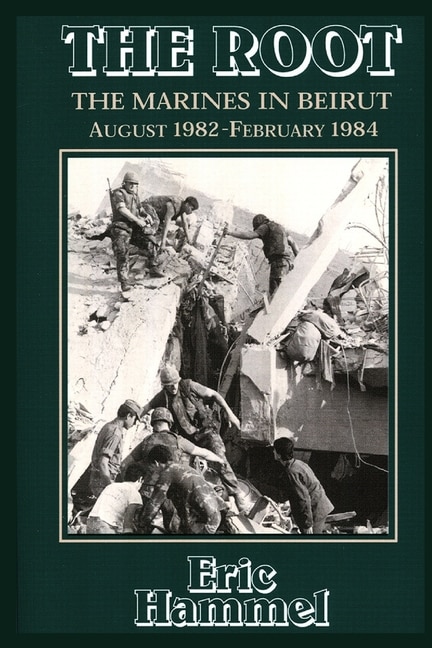 THE ROOT
THE MARINES IN BEIRUT
AUGUST 1982-FEBRUARY 1984

Eric
Hammel